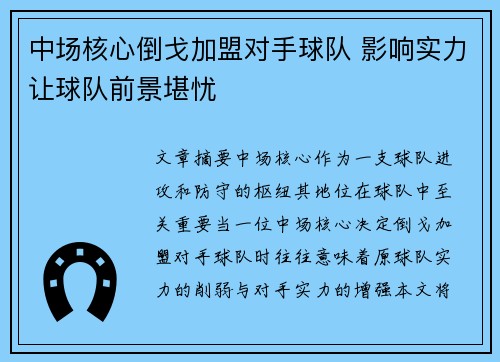 中场核心倒戈加盟对手球队 影响实力让球队前景堪忧

文章摘要中场核心作为一支球队进攻和防守的枢纽其地位在球队中至关重要当一位中场核心决定倒戈加盟对手球队时往往意味着原球队实力的削弱与对手实力的增强本文将